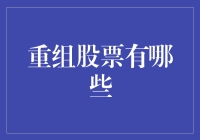 重组股票有哪些